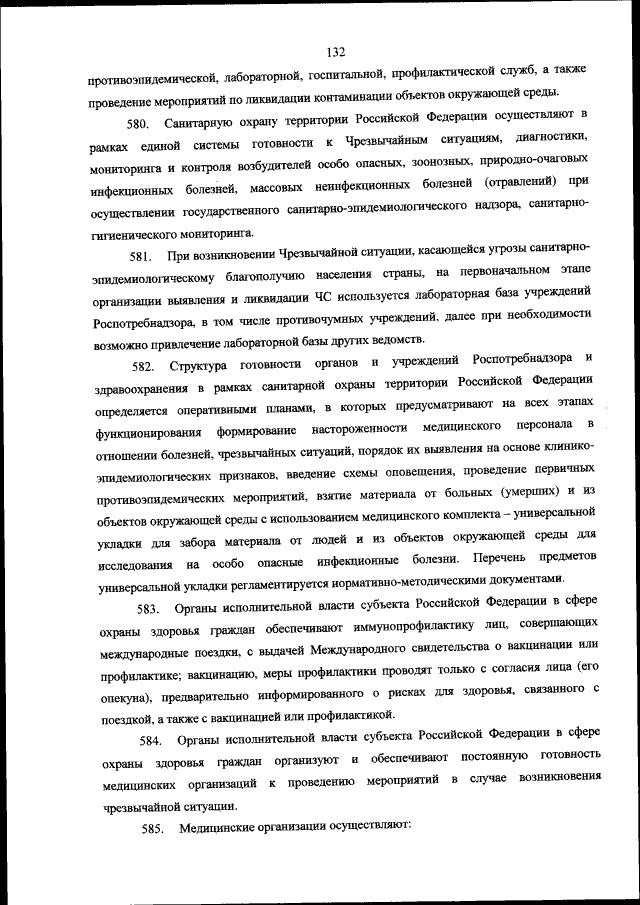 132

противоэпидемической, лабораторной, госпитальной, профилактической служб, а также проведение мероприятий по ликвидации контаминации объектов окружающей среды.

580. Санитарную охрану территории Российской Федерации осуществляют в рамках единой системы готовности к Чрезвычайным ситуациям, диагностики, мониторинга и контроля возбудителей особо опасных, зоонозных, природно-очаговых инфекционных болезней, массовых неинфекционных болезней (отравлений) при осуществлении государственного санитарно-эпидемиологического надзора, санитарно-гигиенического мониторинга.

581. При возникновении Чрезвычайной ситуации, касающейся угрозы санитарно-эпидемиологическому благополучию населения страны, на первоначальном этапе организации выявления и ликвидации ЧС используется лабораторная база учреждений Роспотребнадзора, в том числе противочумных учреждений, далее при необходимости возможно привлечение лабораторной базы других ведомств.

582. Структура готовности органов и учреждений Роспотребнадзора и здравоохранения в рамках санитарной охраны территории Российской Федерации определяется оперативными планами, в которых предусматривают на всех этапах функционирования формирование настороженности медицинского персонала в отношении болезней, чрезвычайных ситуаций, порядок их выявления на основе клинико-эпидемиологических признаков, введение схемы оповещения, проведение первичных противоэпидемических мероприятий, взятие материала от больных (умерших) и из объектов окружающей среды с использованием медицинского комплекта – универсальной укладки для забора материала от людей и из объектов окружающей среды для исследования на особо опасные инфекционные болезни. Перечень предметов универсальной укладки регламентируется нормативно-методическими документами.

583. Органы исполнительной власти субъекта Российской Федерации в сфере охраны здоровья граждан обеспечивают иммунопрофилактику лиц, совершающих международные поездки, с выдачей Международного свидетельства о вакцинации или профилактике; вакцинацию, меры профилактики проводят только с согласия лица (его опекуна), предварительно информированного о рисках для здоровья, связанного с поездкой, а также с вакцинацией или профилактикой.

584. Органы исполнительной власти субъекта Российской Федерации в сфере охраны здоровья граждан организуют и обеспечивают постоянную готовность медицинских организаций к проведению мероприятий в случае возникновения чрезвычайной ситуации.

585. Медицинские организации осуществляют: